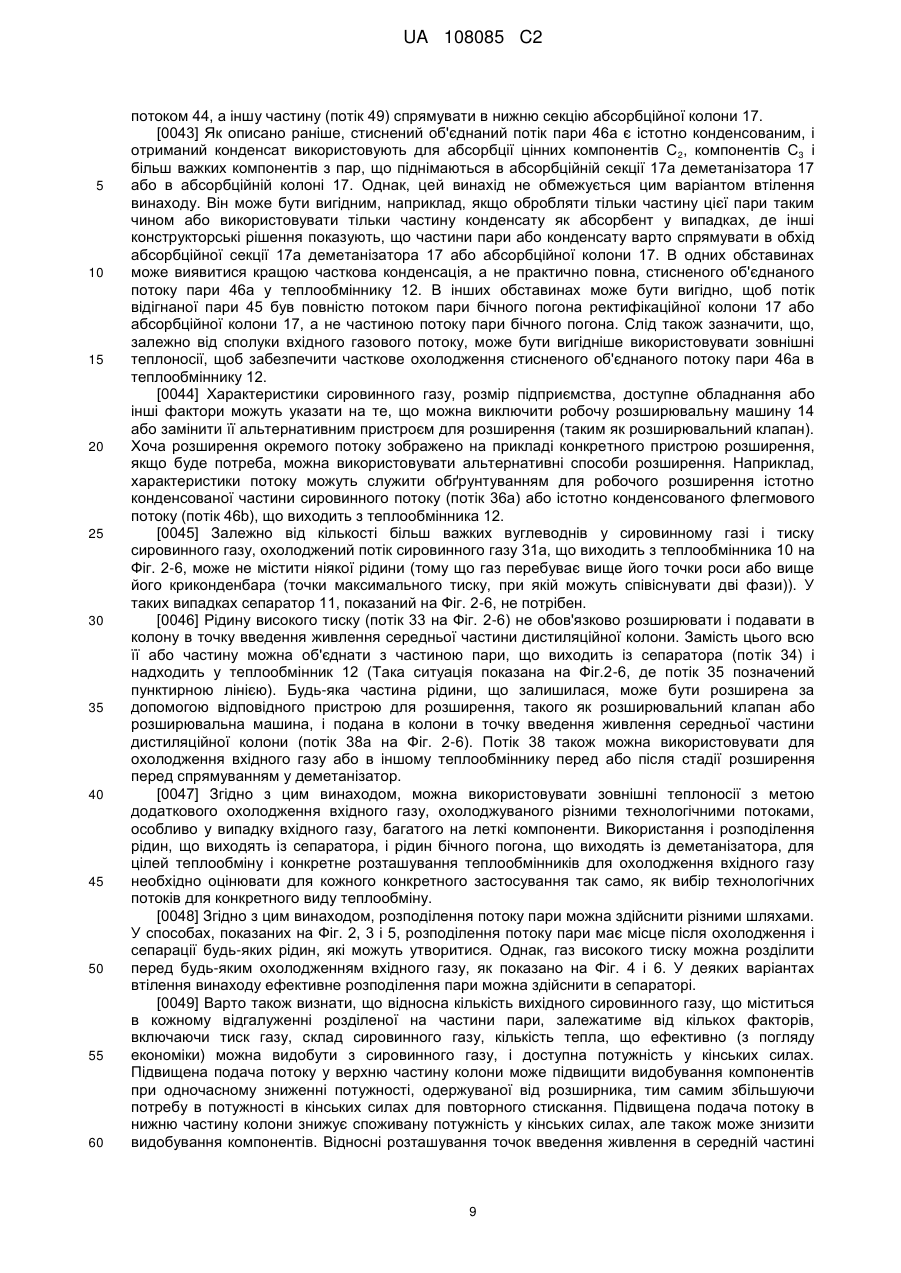 UA 108085 C2

потоком 44, а іншу частину (потік 49) спрямувати в нижню секцію абсорбційної колони 17.

[0043] Як описано раніше, стиснений об'єднаний потік пари 46а є істотно конденсованим, і отриманий конденсат використовують для абсорбції цінних компонентів $C_2$, компонентів $C_3$ і більш важких компонентів з пар, що піднімаються в абсорбційній секції 17а деметанізатора 17 або в абсорбційній колоні 17. Однак, цей винахід не обмежується цим варіантом втілення винаходу. Він може бути вигідним, наприклад, якщо обробляти тільки частину цієї пари таким чином або використовувати тільки частину конденсату як абсорбент у випадках, де інші конструкторські рішення показують, що частини пари або конденсату варто спрямувати в обхід абсорбційної секції 17а деметанізатора 17 або абсорбційної колони 17. В одних обставинах може виявитися кращою часткова конденсація, а не практично повна, стисненого об'єднаного потоку пари 46а у теплообміннику 12. В інших обставинах може бути вигідно, щоб потік відігнаної пари 45 був повністю потоком пари бічного погона ректифікаційної колони 17 або абсорбційної колони 17, а не частиною потоку пари бічного погона. Слід також зазначити, що, залежно від сполуки вхідного газового потоку, може бути вигідніше використовувати зовнішні теплоносії, щоб забезпечити часткове охолодження стисненого об'єднаного потоку пари 46а в теплообміннику 12.

[0044] Характеристики сировинного газу, розмір підприємства, доступне обладнання або інші фактори можуть указати на те, що можна виключити робочу розширювальну машину 14 або замінити її альтернативним пристроєм для розширення (таким як розширювальний клапан). Хоча розширення окремого потоку зображено на прикладі конкретного пристрою розширення, якщо буде потреба, можна використовувати альтернативні способи розширення. Наприклад, характеристики потоку можуть служити обґрунтуванням для робочого розширення істотно конденсованої частини сировинного потоку (потік 36а) або істотно конденсованого флегмового потоку (потік 46b), що виходить з теплообмінника 12.

[0045] Залежно від кількості більш важких вуглеводнів у сировинному газі і тиску сировинного газу, охолоджений потік сировинного газу 31а, що виходить з теплообмінника 10 на Фіг. 2-6, може не містити ніякої рідини (тому що газ перебуває вище його точки роси або вище його криконденбара (точки максимального тиску, при якій можуть співіснувати дві фази)). У таких випадках сепаратор 11, показаний на Фіг. 2-6, не потрібен.

[0046] Рідину високого тиску (потік 33 на Фіг. 2-6) не обов'язково розширювати і подавати в колону в точку введення живлення середньої частини дистиляційної колони. Замість цього всю її або частину можна об'єднати з частиною пари, що виходить із сепаратора (потік 34) і надходить у теплообмінник 12 (Така ситуація показана на Фіг.2-6, де потік 35 позначений пунктирною лінією). Будь-яка частина рідини, що залишилася, може бути розширена за допомогою відповідного пристрою для розширення, такого як розширювальний клапан або розширювальна машина, і подана в колони в точку введення живлення середньої частини дистиляційної колони (потік 38а на Фіг. 2-6). Потік 38 також можна використовувати для охолодження вхідного газу або в іншому теплообміннику перед або після стадії розширення перед спрямуванням у деметанізатор.

[0047] Згідно з цим винаходом, можна використовувати зовнішні теплоносії з метою додаткового охолодження вхідного газу, охолоджуваного різними технологічними потоками, особливо у випадку вхідного газу, багатого на леткі компоненти. Використання і розподілення рідин, що виходять із сепаратора, і рідин бічного погона, що виходять із деметанізатора, для цілей теплообміну і конкретне розташування теплообмінників для охолодження вхідного газу необхідно оцінювати для кожного конкретного застосування так само, як вибір технологічних потоків для конкретного виду теплообміну.

[0048] Згідно з цим винаходом, розподілення потоку пари можна здійснити різними шляхами. У способах, показаних на Фіг. 2, 3 і 5, розподілення потоку пари має місце після охолодження і сепарації будь-яких рідин, які можуть утворитися. Однак, газ високого тиску можна розділити перед будь-яким охолодженням вхідного газу, як показано на Фіг. 4 і 6. У деяких варіантах втілення винаходу ефективне розподілення пари можна здійснити в сепараторі.

[0049] Варто також визнати, що відносна кількість вихідного сировинного газу, що міститься в кожному відгалуженні розділеної на частини пари, залежатиме від кількох факторів, включаючи тиск газу, склад сировинного газу, кількість тепла, що ефективно (з погляду економіки) можна видобути з сировинного газу, і доступна потужність у кінських силах. Підвищена подача потоку у верхню частину колони може підвищити видобування компонентів при одночасному зниженні потужності, одержуваної від розширника, тим самим збільшуючи потребу в потужності в кінських силах для повторного стискання. Підвищена подача потоку в нижню частину колони знижує споживану потужність у кінських силах, але також може знизити видобування компонентів. Відносні розташування точок введення живлення в середній частині

5
10
15
20
25
30
35
40
45
50
55
60

9